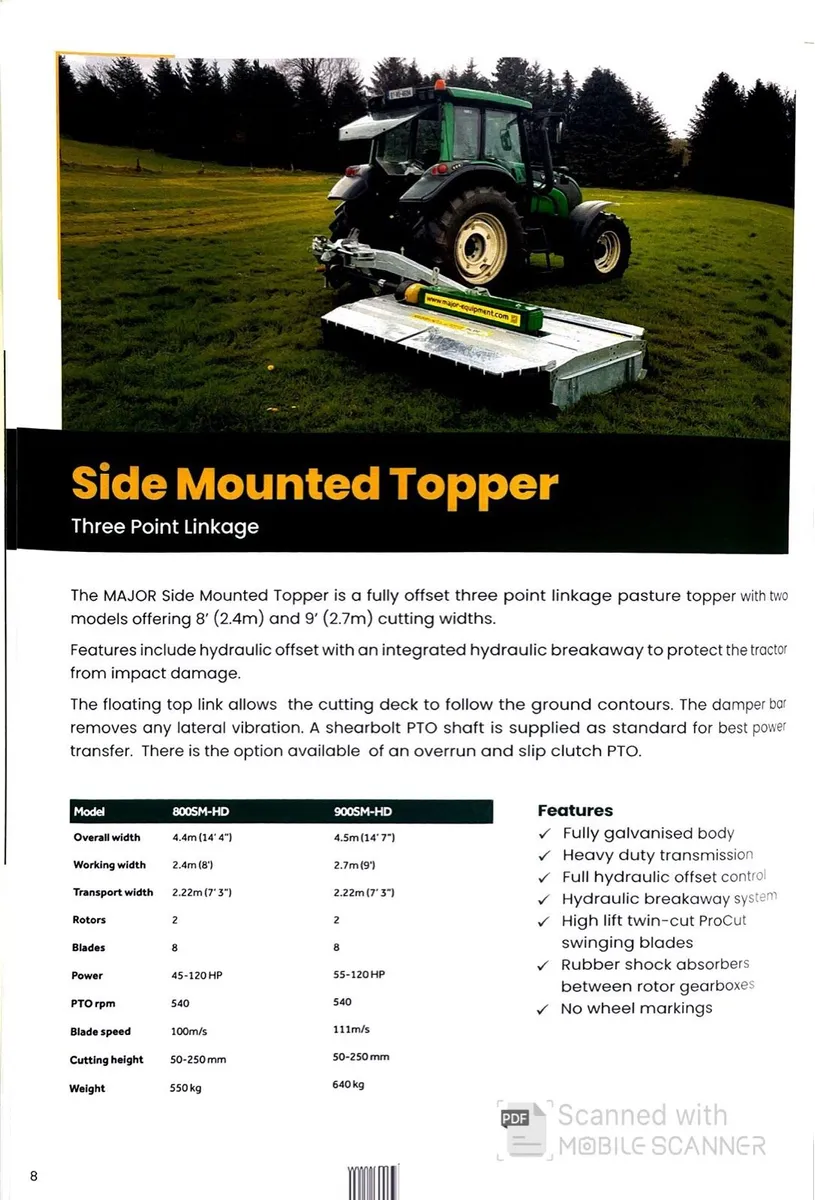 www.major-equipment.com

Side Mounted Topper

Three Point Linkage

The MAJOR Side Mounted Topper is a fully offset three point linkage pasture topper with two models offering 8' (2.4m) and 9' (2.7m) cutting widths.

Features include hydraulic offset with an integrated hydraulic breakaway to protect the tractor from impact damage.

The floating top link allows the cutting deck to follow the ground contours. The damper bar removes any lateral vibration. A shearbolt PTO shaft is supplied as standard for best power transfer. There is the option available of an overrun and slip clutch PTO.

| Model | 800SM-HD | 900SM-HD |
|---|---|---|
| Overall width | 4.4m (14' 4") | 4.5m (14' 7") |
| Working width | 2.4m (8') | 2.7m (9') |
| Transport width | 2.22m (7' 3") | 2.22m (7' 3") |
| Rotors | 2 | 2 |
| Blades | 8 | 8 |
| Power | 45-120 HP | 55-120 HP |
| PTO rpm | 540 | 540 |
| Blade speed | 100m/s | 111m/s |
| Cutting height | 50-250 mm | 50-250 mm |
| Weight | 550 kg | 640 kg |

Features
✓ Fully galvanised body
✓ Heavy duty transmission
✓ Full hydraulic offset control
✓ Hydraulic breakaway system
✓ High lift twin-cut ProCut swinging blades
✓ Rubber shock absorbers between rotor gearboxes
✓ No wheel markings

PDF Scanned with MOBILE SCANNER

8